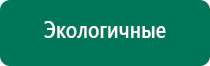 Экологичные